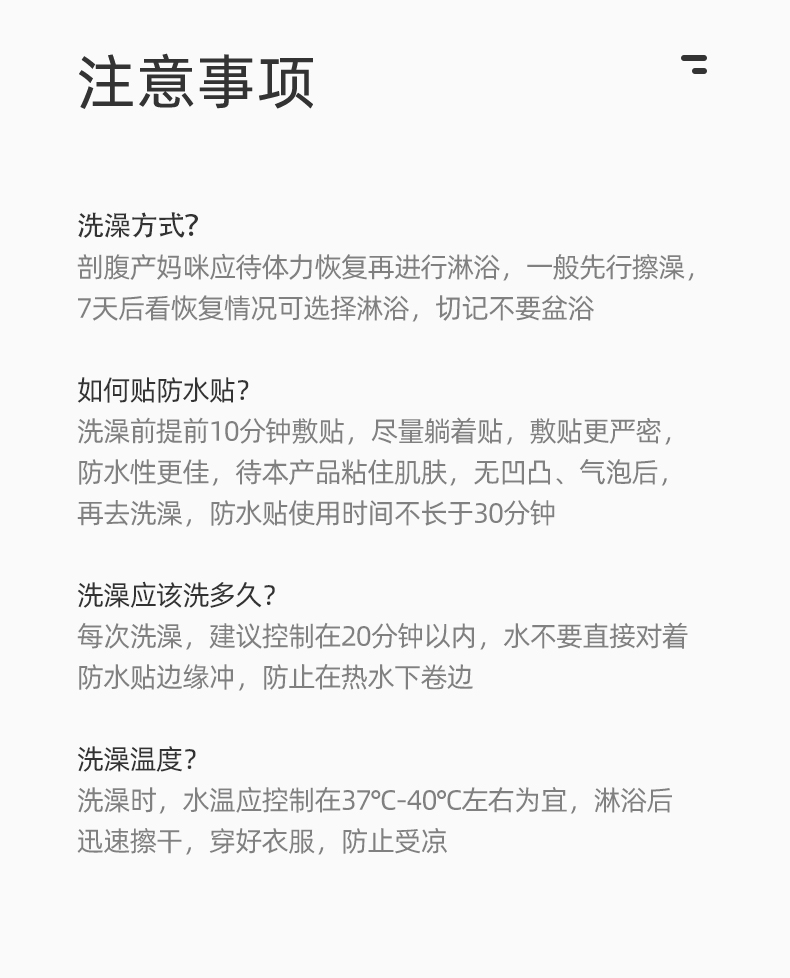 注意事项

洗澡方式?
剖腹产妈咪应待体力恢复再进行淋浴，一般先行擦澡，7天后看恢复情况可选择淋浴，切记不要盆浴

如何贴防水贴?
洗澡前提前10分钟敷贴，尽量躺着贴，敷贴更严密，防水性更佳，待本产品粘住肌肤，无凹凸、气泡后，再去洗澡，防水贴使用时间不长于30分钟

洗澡应该洗多久?
每次洗澡，建议控制在20分钟以内，水不要直接对着防水贴边缘冲，防止在热水下卷边

洗澡温度?
洗澡时，水温应控制在37℃-40℃左右为宜，淋浴后迅速擦干，穿好衣服，防止受凉